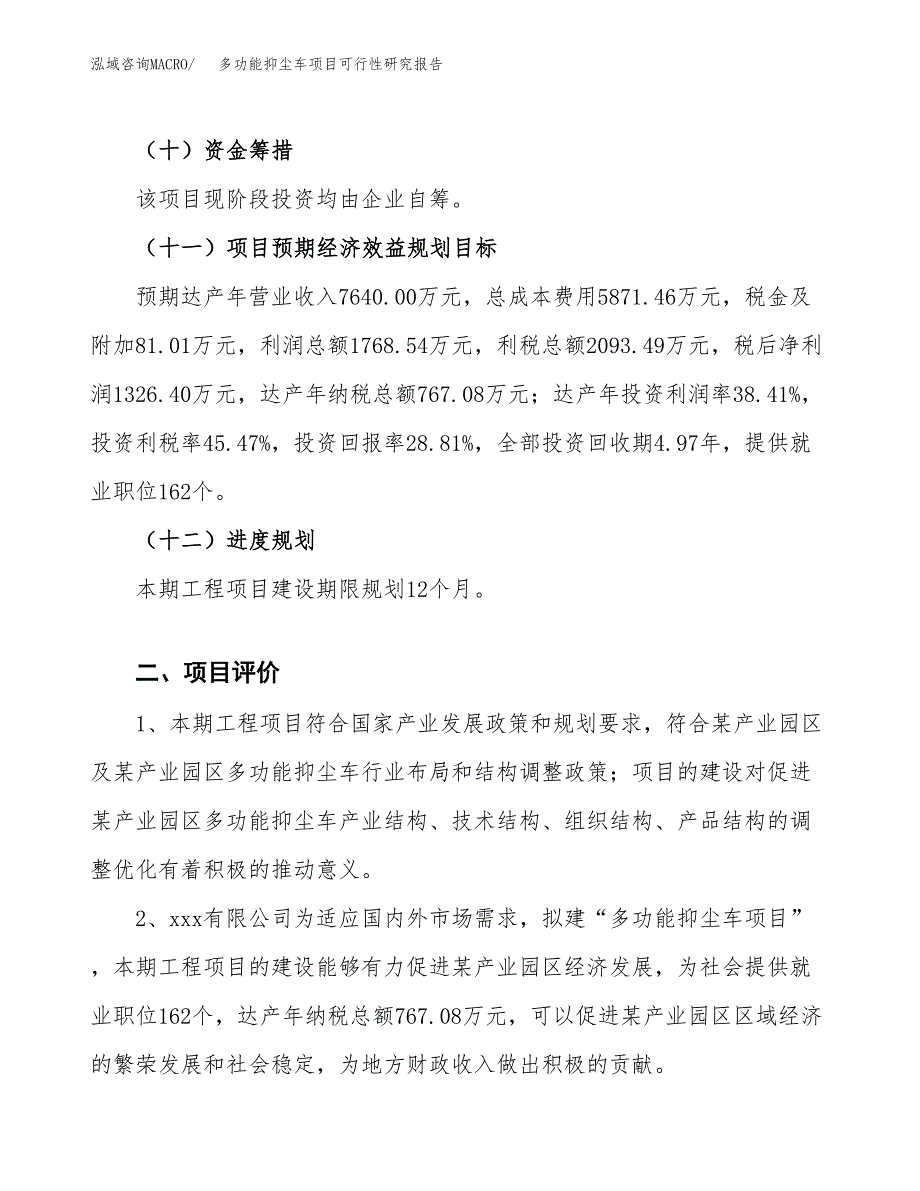 泓域咨询MACRO/　　多功能抑尘车项目可行性研究报告

（十）资金筹措

该项目现阶段投资均由企业自筹。

（十一）项目预期经济效益规划目标

预期达产年营业收入7640.00万元，总成本费用5871.46万元，税金及附加81.01万元，利润总额1768.54万元，利税总额2093.49万元，税后净利润1326.40万元，达产年纳税总额767.08万元；达产年投资利润率38.41%，投资利税率45.47%，投资回报率28.81%，全部投资回收期4.97年，提供就业职位162个。

（十二）进度规划

本期工程项目建设期限规划12个月。

二、项目评价

1、本期工程项目符合国家产业发展政策和规划要求，符合某产业园区及某产业园区多功能抑尘车行业布局和结构调整政策；项目的建设对促进某产业园区多功能抑尘车产业结构、技术结构、组织结构、产品结构的调整优化有着积极的推动意义。

2、xxx有限公司为适应国内外市场需求，拟建“多功能抑尘车项目”，本期工程项目的建设能够有力促进某产业园区经济发展，为社会提供就业职位162个，达产年纳税总额767.08万元，可以促进某产业园区区域经济的繁荣发展和社会稳定，为地方财政收入做出积极的贡献。